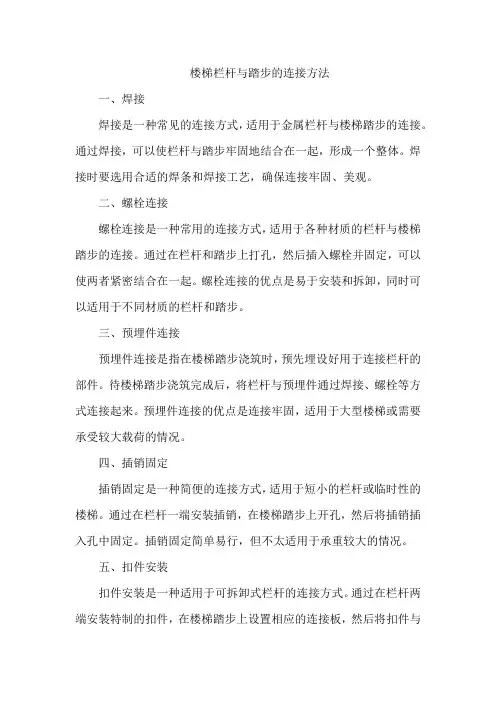 楼梯栏杆与踏步的连接方法

一、焊接

焊接是一种常见的连接方式，适用于金属栏杆与楼梯踏步的连接。通过焊接，可以使栏杆与踏步牢固地结合在一起，形成一个整体。焊接时要选用合适的焊条和焊接工艺，确保连接牢固、美观。

二、螺栓连接

螺栓连接是一种常用的连接方式，适用于各种材质的栏杆与楼梯踏步的连接。通过在栏杆和踏步上打孔，然后插入螺栓并固定，可以使两者紧密结合在一起。螺栓连接的优点是易于安装和拆卸，同时可以适用于不同材质的栏杆和踏步。

三、预埋件连接

预埋件连接是指在楼梯踏步浇筑时，预先埋设好用于连接栏杆的部件。待楼梯踏步浇筑完成后，将栏杆与预埋件通过焊接、螺栓等方式连接起来。预埋件连接的优点是连接牢固，适用于大型楼梯或需要承受较大载荷的情况。

四、插销固定

插销固定是一种简便的连接方式，适用于短小的栏杆或临时性的楼梯。通过在栏杆一端安装插销，在楼梯踏步上开孔，然后将插销插入孔中固定。插销固定简单易行，但不太适用于承重较大的情况。

五、扣件安装

扣件安装是一种适用于可拆卸式栏杆的连接方式。通过在栏杆两端安装特制的扣件，在楼梯踏步上设置相应的连接板，然后将扣件与